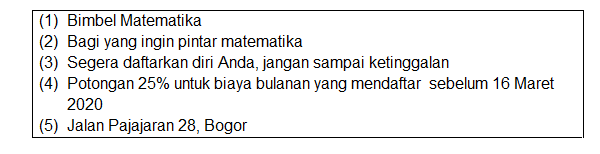 (1) Bimbel Matematika
(2) Bagi yang ingin pintar matematika
(3) Segera daftarkan diri Anda, jangan sampai ketinggalan
(4) Potongan 25% untuk biaya bulanan yang mendaftar sebelum 16 Maret 2020
(5) Jalan Pajajaran 28, Bogor